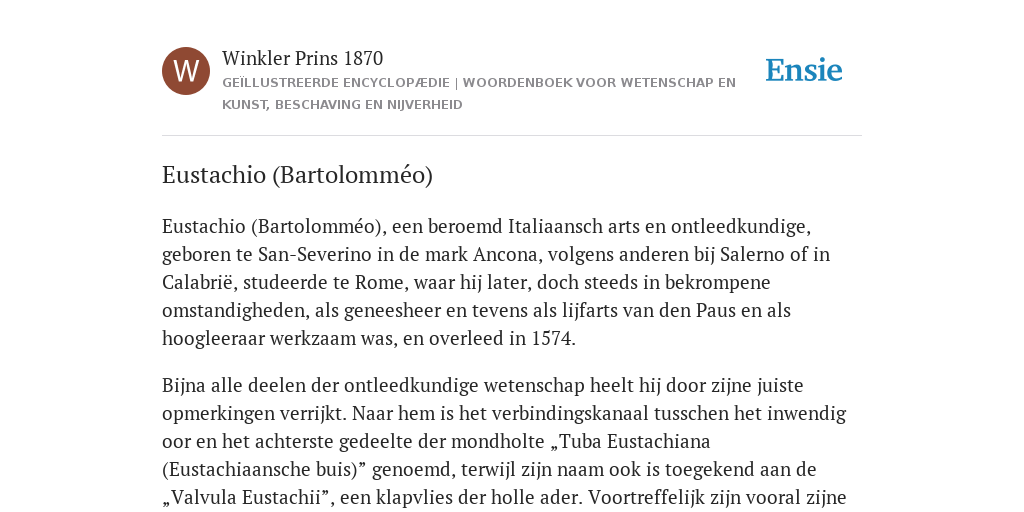 W

Winkler Prins 1870
GEÏLLUSTREERDE ENCYCLOPÆDIE | WOORDENBOEK VOOR WETENSCHAP EN KUNST, BESCHAVING EN NIJVERHEID

Ensie

Eustachio (Bartolomméo)

Eustachio (Bartolomméo), een beroemd Italiaansch arts en ontleedkundige, geboren te San-Severino in de mark Ancona, volgens anderen bij Salerno of in Calabrië, studeerde te Rome, waar hij later, doch steeds in bekrompene omstandigheden, als geneesheer en tevens als lijfarts van den Paus en als hoogleeraar werkzaam was, en overleed in 1574.

Bijna alle deelen der ontleedkundige wetenschap heelt hij door zijne juiste opmerkingen verrijkt. Naar hem is het verbindingskanaal tusschen het inwendig oor en het achterste gedeelte der mondholte „Tuba Eustachiana (Eustachiaansche buis)” genoemd, terwijl zijn naam ook is toegekend aan de „Valvula Eustachii”, een klapvlies der holle ader. Voortreffelijk zijn vooral zijne